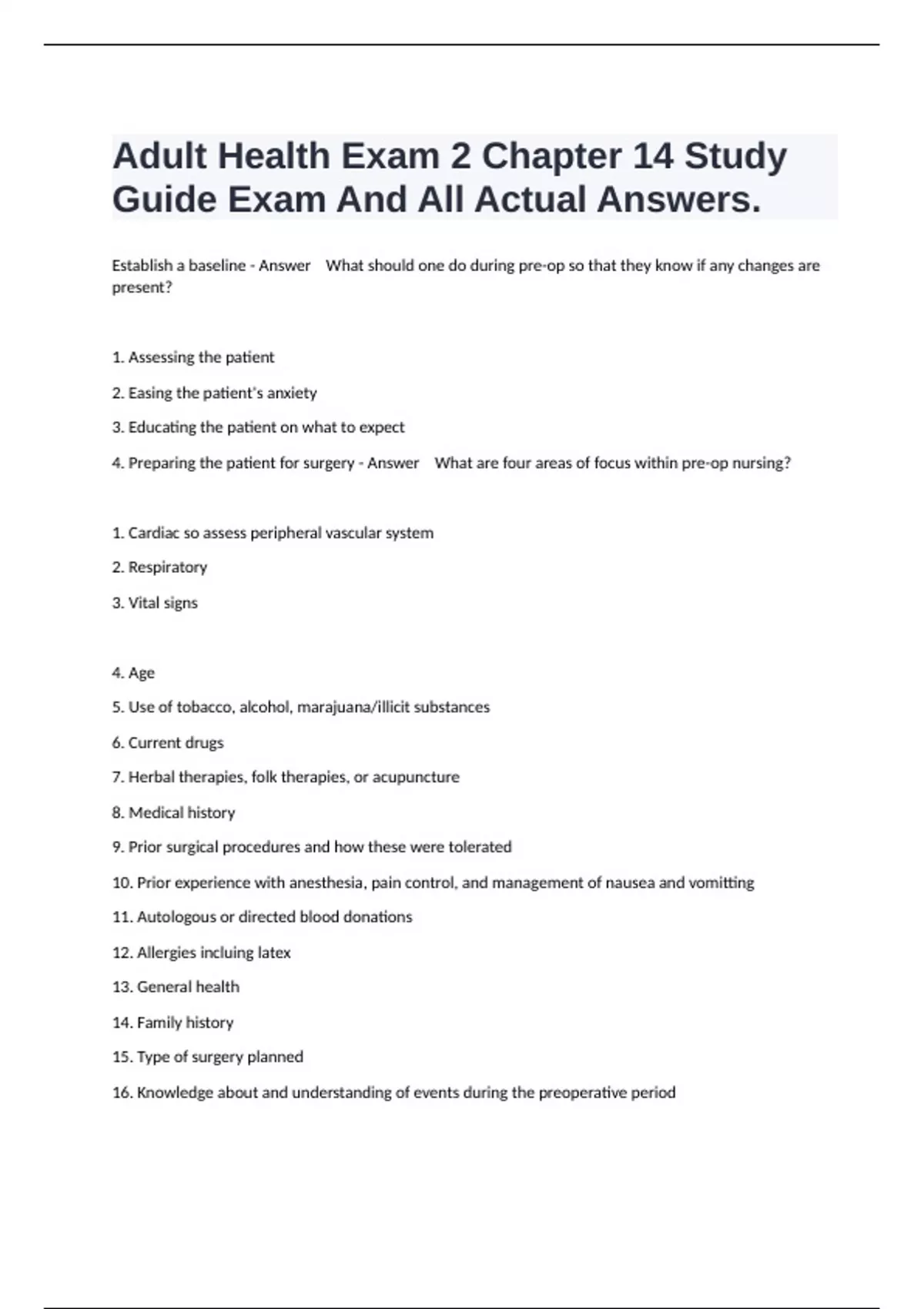 Adult Health Exam 2 Chapter 14 Study Guide Exam And All Actual Answers.

Establish a baseline - Answer What should one do during pre-op so that they know if any changes are present?

1. Assessing the patient

2. Easing the patient's anxiety

3. Educating the patient on what to expect

4. Preparing the patient for surgery - Answer What are four areas of focus within pre-op nursing?

1. Cardiac so assess peripheral vascular system

2. Respiratory

3. Vital signs

4. Age

5. Use of tobacco, alcohol, marajuana/illicit substances

6. Current drugs

7. Herbal therapies, folk therapies, or acupuncture

8. Medical history

9. Prior surgical procedures and how these were tolerated

10. Prior experience with anesthesia, pain control, and management of nausea and vomitting

11. Autologous or directed blood donations

12. Allergies incluing latex

13. General health

14. Family history

15. Type of surgery planned

16. Knowledge about and understanding of events during the preoperative period